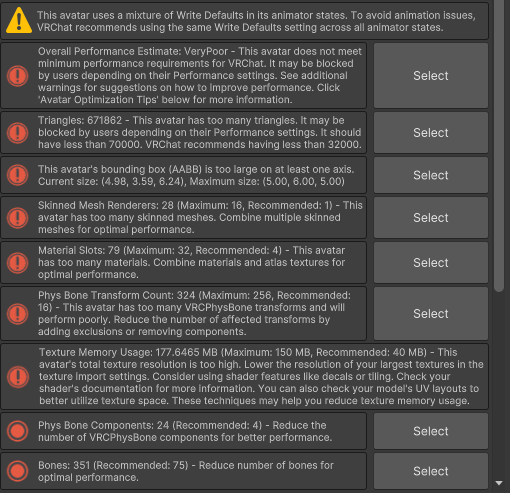 This avatar uses a mixture of Write Defaults in its animator states. To avoid animation issues, VRChat recommends using the same Write Defaults setting across all animator states.

Overall Performance Estimate: VeryPoor - This avatar does not meet minimum performance requirements for VRChat. It may be blocked by users depending on their Performance settings. See additional warnings for suggestions on how to improve performance. Click 'Avatar Optimization Tips' below for more information.

Select

Triangles: 671862 - This avatar has too many triangles. It may be blocked by users depending on their Performance settings. It should have less than 70000. VRChat recommends having less than 32000.

Select

This avatar's bounding box (AABB) is too large on at least one axis. Current size: (4.98, 3.59, 6.24), Maximum size: (5.00, 6.00, 5.00)

Select

Skinned Mesh Renderers: 28 (Maximum: 16, Recommended: 1) - This avatar has too many skinned meshes. Combine multiple skinned meshes for optimal performance.

Select

Material Slots: 79 (Maximum: 32, Recommended: 4) - This avatar has too many materials. Combine materials and atlas textures for optimal performance.

Select

Phys Bone Transform Count: 324 (Maximum: 256, Recommended: 16) - This avatar has too many VRCPhysBone transforms and will perform poorly. Reduce the number of affected transforms by adding exclusions or removing components.

Select

Texture Memory Usage: 177.6465 MB (Maximum: 150 MB, Recommended: 40 MB) - This avatar's total texture resolution is too high. Lower the resolution of your largest textures in the texture import settings. Consider using shader features like decals or tiling. Check your shader's documentation for more information. You can also check your model's UV layouts to better utilize texture space. These techniques may help you reduce texture memory usage.

Phys Bone Components: 24 (Recommended: 4) - Reduce the number of VRCPhysBone components for better performance.

Select

Bones: 351 (Recommended: 75) - Reduce number of bones for optimal performance.

Select